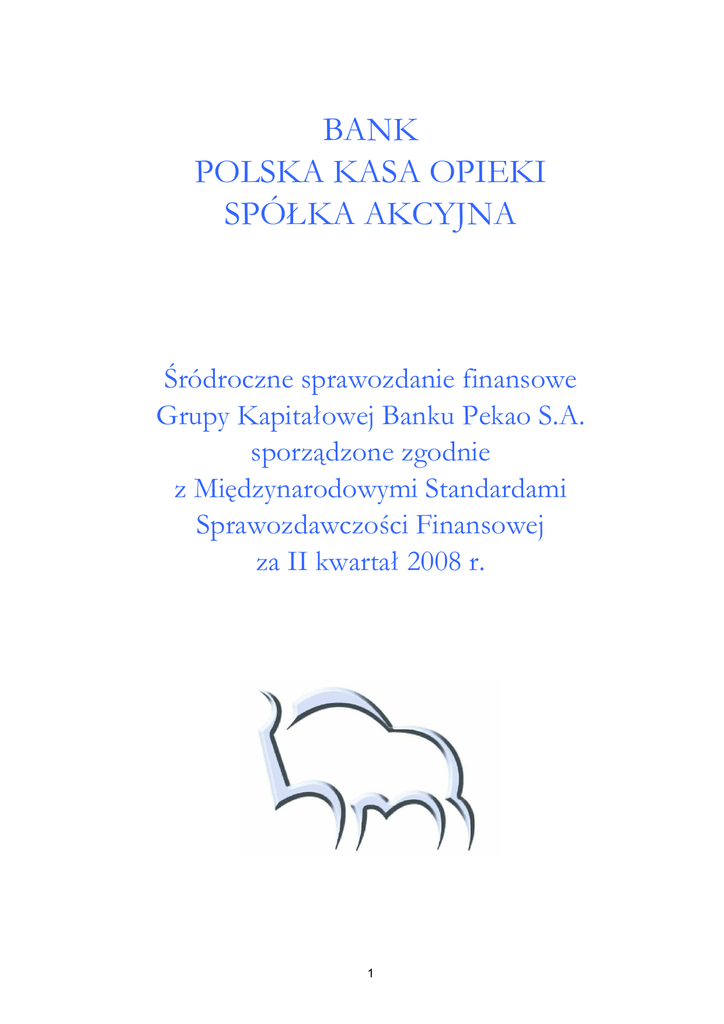 BANK
POLSKA KASA OPIEKI
SPÓŁKA AKCYJNA

Śródroczne sprawozdanie finansowe
Grupy Kapitałowej Banku Pekao S.A.
sporządzone zgodnie
z Międzynarodowymi Standardami
Sprawozdawczości Finansowej
za II kwartał 2008 r.

1